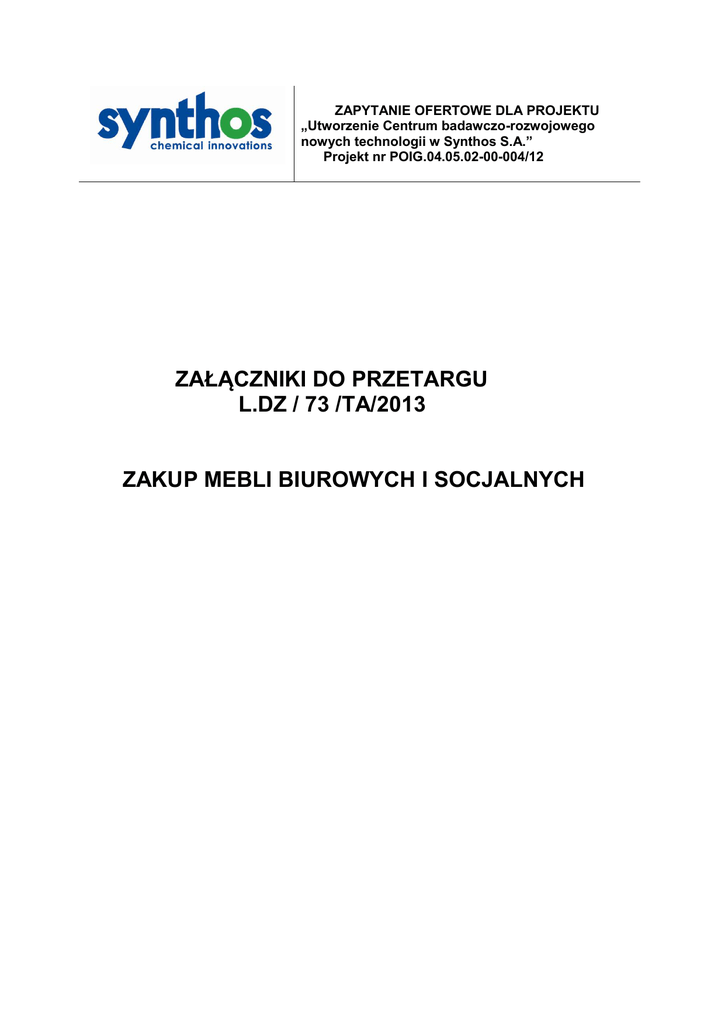 synthos
chemical innovations

ZAPYTANIE OFERTOWE DLA PROJEKTU
„Utworzenie Centrum badawczo-rozwojowego nowych technologii w Synthos S.A.”
Projekt nr POIG.04.05.02-00-004/12

ZAŁĄCZNIKI DO PRZETARGU
L.DZ / 73 /TA/2013

ZAKUP MEBLI BIUROWYCH I SOCJALNYCH